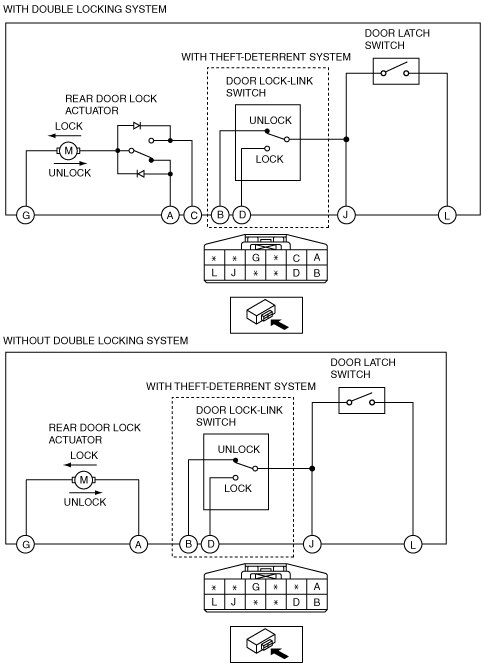 WITH DOUBLE LOCKING SYSTEM

DOOR LATCH SWITCH

WITH THEFT-DETERRENT SYSTEM

DOOR LOCK-LINK SWITCH

REAR DOOR LOCK ACTUATOR

LOCK

M

UNLOCK

UNLOCK

LOCK

G A C B D J L

| * | * | G | * | C | A |
|---|---|---|---|---|---|
| L | J | * | * | D | B |

WITHOUT DOUBLE LOCKING SYSTEM

DOOR LATCH SWITCH

WITH THEFT-DETERRENT SYSTEM

DOOR LOCK-LINK SWITCH

REAR DOOR LOCK ACTUATOR

LOCK

M

UNLOCK

UNLOCK

LOCK

G A B D J L

| * | * | G | * | * | A |
|---|---|---|---|---|---|
| L | J | * | * | D | B |